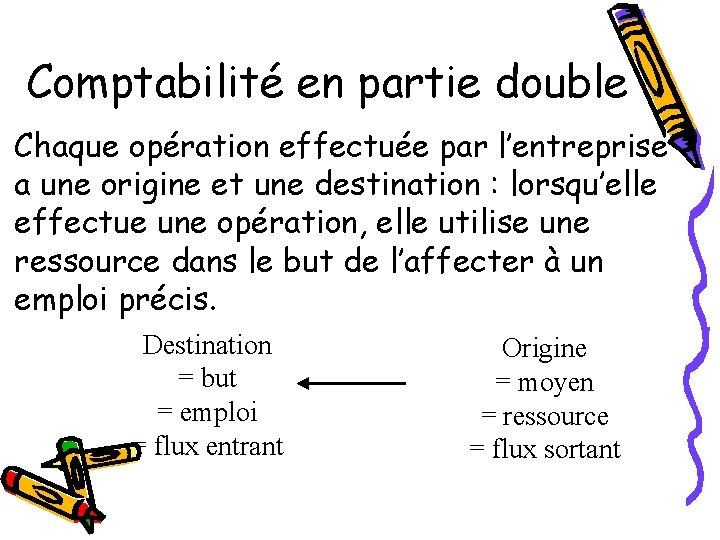 Comptabilité en partie double

Chaque opération effectuée par l'entreprise a une origine et une destination : lorsqu'elle effectue une opération, elle utilise une ressource dans le but de l'affecter à un emploi précis.

Destination
= but
= emploi
= flux entrant

Origine
= moyen
= ressource
= flux sortant